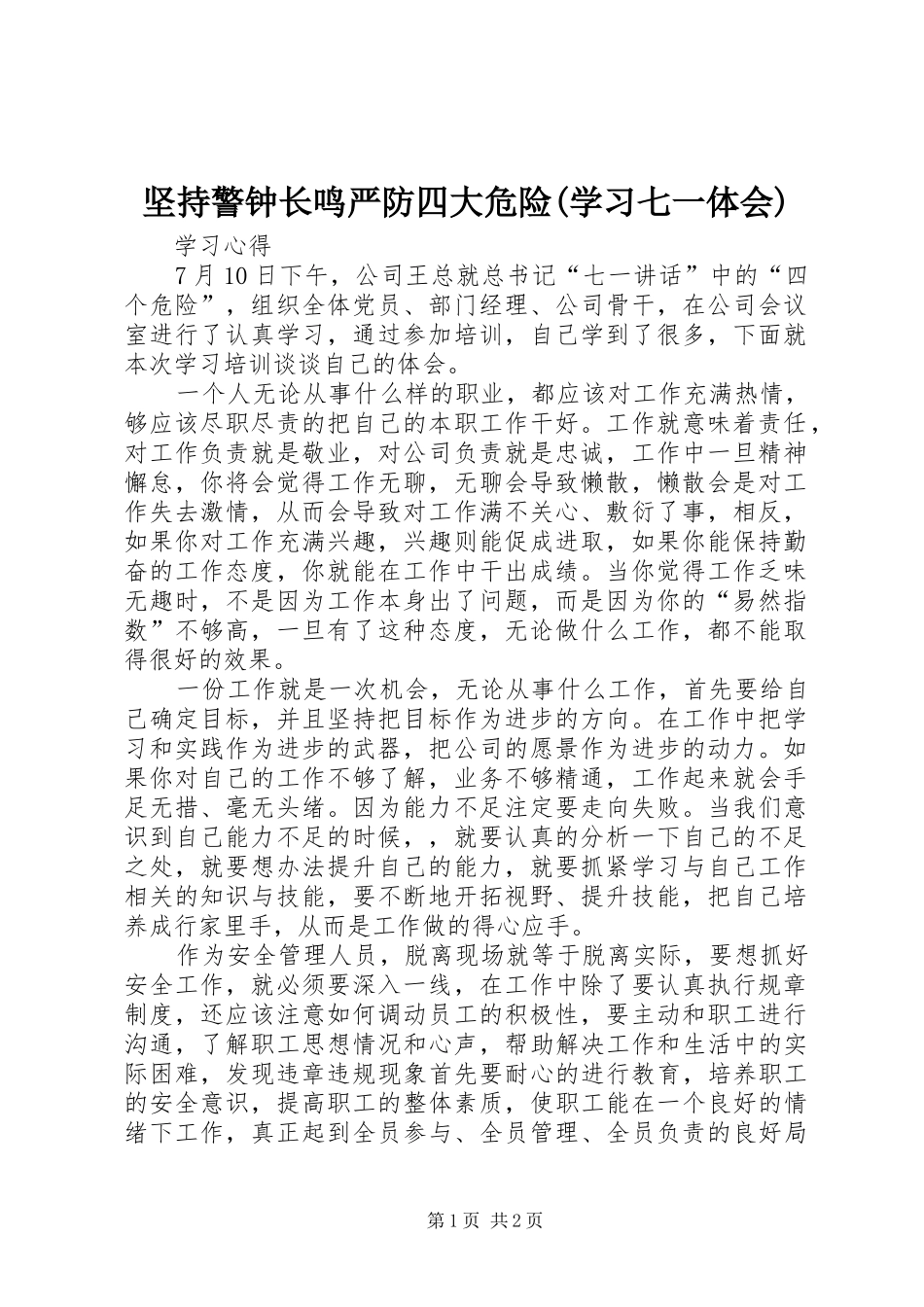 坚持警钟长鸣严防四大危险(学习七一体会)

学习心得

7月10日下午，公司王总就总书记“七一讲话”中的“四个危险”，组织全体党员、部门经理、公司骨干，在公司会议室进行了认真学习，通过参加培训，自己学到了很多，下面就本次学习培训谈谈自己的体会。

一个人无论从事什么样的职业，都应该对工作充满热情，够应该尽职尽责的把自己的本职工作干好。工作就意味着责任，对工作负责就是敬业，对公司负责就是忠诚，工作中一旦精神懈怠，你将会觉得工作无聊，无聊会导致懒散，懒散会是对工作失去激情，从而会导致对工作满不关心、敷衍了事，相反，如果你对工作充满兴趣，兴趣则能促成进取，如果你能保持勤奋的工作态度，你就能在工作中干出成绩。当你觉得工作乏味无趣时，不是因为工作本身出了问题，而是因为你的“易然指数”不够高，一旦有了这种态度，无论做什么工作，都不能取得很好的效果。

一份工作就是一次机会，无论从事什么工作，首先要给自己确定目标，并且坚持把目标作为进步的方向。在工作中把学习和实践作为进步的武器，把公司的愿景作为进步的动力。如果你对自己的工作不够了解，业务不够精通，工作起来就会手足无措、毫无头绪。因为能力不足注定要走向失败。当我们意识到自己能力不足的时候，，就要认真的分析一下自己的不足之处，就要想办法提升自己的能力，就要抓紧学习与自己工作相关的知识与技能，要不断地开拓视野、提升技能，把自己培养成行家里手，从而是工作做的得心应手。

作为安全管理人员，脱离现场就等于脱离实际，要想抓好安全工作，就必须要深入一线，在工作中除了要认真执行规章制度，还应该注意如何调动员工的积极性，要主动和职工进行沟通，了解职工思想情况和心声，帮助解决工作和生活中的实际困难，发现违章违规现象首先要耐心的进行教育，培养职工的安全意识，提高职工的整体素质，使职工能在一个良好的情绪下工作，真正起到全员参与、全员管理、全员负责的良好局

第1页 共2页